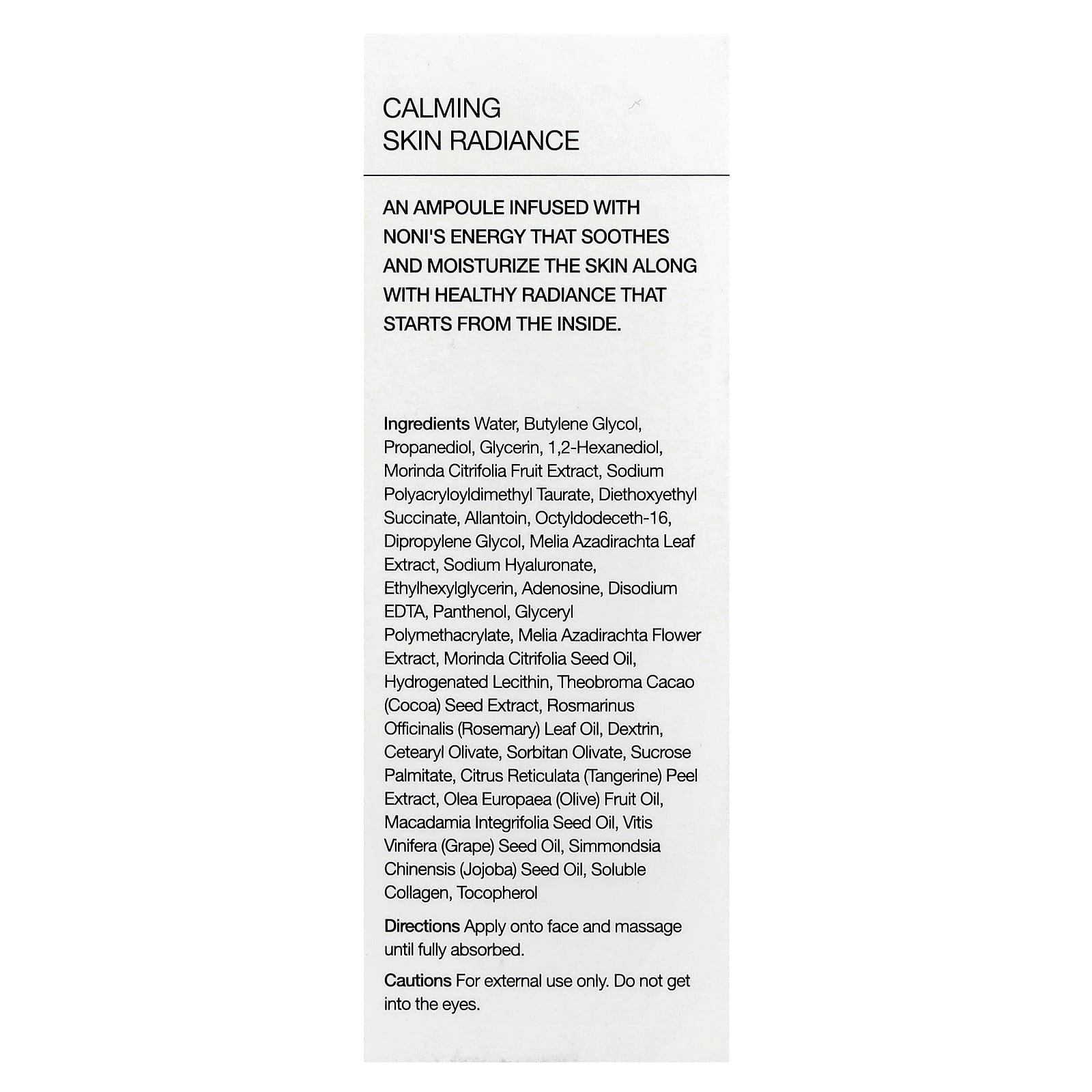 CALMING
SKIN RADIANCE

AN AMPOULE INFUSED WITH NONI'S ENERGY THAT SOOTHES AND MOISTURIZE THE SKIN ALONG WITH HEALTHY RADIANCE THAT STARTS FROM THE INSIDE.

Ingredients Water, Butylene Glycol, Propanediol, Glycerin, 1,2-Hexanediol, Morinda Citrifolia Fruit Extract, Sodium Polyacryloyldimethyl Taurate, Diethoxyethyl Succinate, Allantoin, Octyldodeceth-16, Dipropylene Glycol, Melia Azadirachta Leaf Extract, Sodium Hyaluronate, Ethylhexylglycerin, Adenosine, Disodium EDTA, Panthenol, Glyceryl Polymethacrylate, Melia Azadirachta Flower Extract, Morinda Citrifolia Seed Oil, Hydrogenated Lecithin, Theobroma Cacao (Cocoa) Seed Extract, Rosmarinus Officinalis (Rosemary) Leaf Oil, Dextrin, Cetearyl Olivate, Sorbitan Olivate, Sucrose Palmitate, Citrus Reticulata (Tangerine) Peel Extract, Olea Europaea (Olive) Fruit Oil, Macadamia Integrifolia Seed Oil, Vitis Vinifera (Grape) Seed Oil, Simmondsia Chinensis (Jojoba) Seed Oil, Soluble Collagen, Tocopherol

Directions Apply onto face and massage until fully absorbed.

Cautions For external use only. Do not get into the eyes.